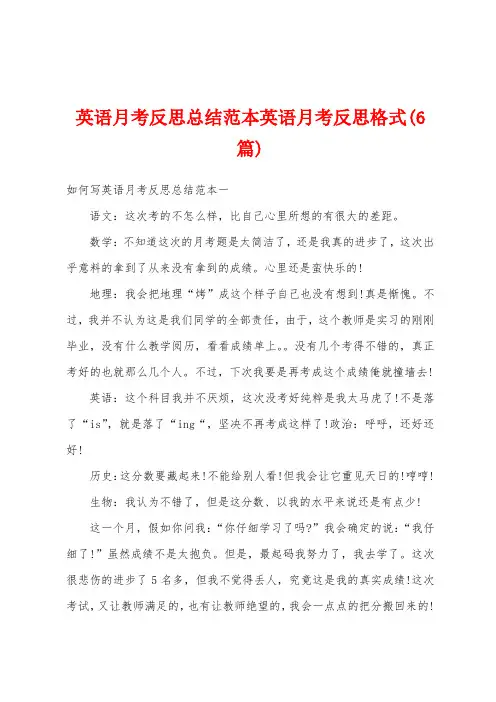 英语月考反思总结范本英语月考反思格式(6篇)

如何写英语月考反思总结范本一

语文：这次考的不怎么样，比自己心里所想的有很大的差距。

数学：不知道这次的月考题是太简洁了，还是我真的进步了，这次出乎意料的拿到了从来没有拿到的成绩。心里还是蛮快乐的！

地理：我会把地理“烤”成这个样子自己也没有想到！真是惭愧。不过，我并不认为这是我们同学的全部责任，由于，这个教师是实习的刚刚毕业，没有什么教学阅历，看看成绩单上。。没有几个考得不错的，真正考好的也就那么几个人。不过，下次我要是再考成这个成绩俺就撞墙去！

英语：这个科目我并不厌烦，这次没考好纯粹是我太马虎了！不是落了“is”，就是落了“ing“，坚决不再考成这样了！政治：呼呼，还好还好！

历史：这分数要藏起来！不能给别人看！但我会让它重见天日的！哼哼！

生物：我认为不错了，但是这分数、以我的水平来说还是有点少！

这一个月，假如你问我：“你仔细学习了吗?”我会确定的说：“我仔细了！”虽然成绩不是太抱负。但是，最起码我努力了，我去学了。这次很悲伤的进步了5名多，但我不觉得丢人，究竟这是我的真实成绩！这次考试，又让教师满足的，也有让教师绝望的，我会一点点的把分搬回来的！